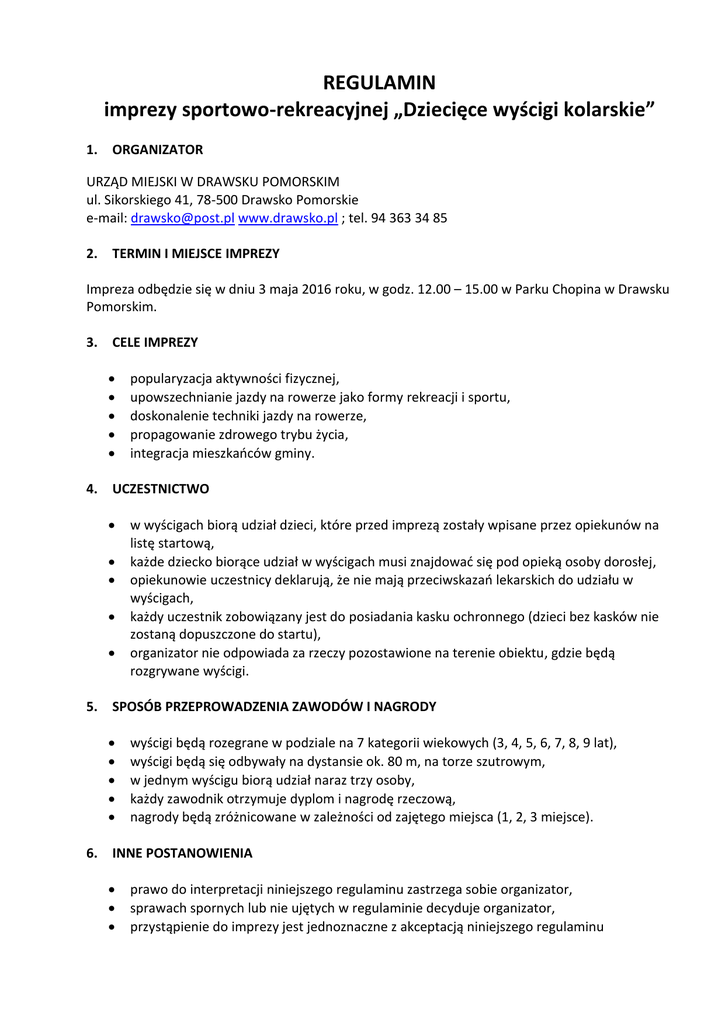 REGULAMIN
imprezy sportowo-rekreacyjnej „Dziecięce wyścigi kolarskie”

1. ORGANIZATOR

URZĄD MIEJSKI W DRAWSKU POMORSKIM
ul. Sikorskiego 41, 78-500 Drawsko Pomorskie
e-mail: drawsko@post.pl www.drawsko.pl ; tel. 94 363 34 85

2. TERMIN I MIEJSCE IMPREZY

Impreza odbędzie się w dniu 3 maja 2016 roku, w godz. 12.00 – 15.00 w Parku Chopina w Drawsku Pomorskim.

3. CELE IMPREZY

• popularyzacja aktywności fizycznej,
• upowszechnianie jazdy na rowerze jako formy rekreacji i sportu,
• doskonalenie techniki jazdy na rowerze,
• propagowanie zdrowego trybu życia,
• integracja mieszkańców gminy.

4. UCZESTNICTWO

• w wyścigach biorą udział dzieci, które przed imprezą zostały wpisane przez opiekunów na listę startową,
• każde dziecko biorące udział w wyścigach musi znajdować się pod opieką osoby dorosłej,
• opiekunowie uczestnicy deklarują, że nie mają przeciwskazań lekarskich do udziału w wyścigach,
• każdy uczestnik zobowiązany jest do posiadania kasku ochronnego (dzieci bez kasków nie zostaną dopuszczone do startu),
• organizator nie odpowiada za rzeczy pozostawione na terenie obiektu, gdzie będą rozgrywane wyścigi.

5. SPOSÓB PRZEPROWADZENIA ZAWODÓW I NAGRODY

• wyścigi będą rozegrane w podziale na 7 kategorii wiekowych (3, 4, 5, 6, 7, 8, 9 lat),
• wyścigi będą się odbywały na dystansie ok. 80 m, na torze szutrowym,
• w jednym wyścigu biorą udział naraz trzy osoby,
• każdy zawodnik otrzymuje dyplom i nagrodę rzeczową,
• nagrody będą zróżnicowane w zależności od zajętego miejsca (1, 2, 3 miejsce).

6. INNE POSTANOWIENIA

• prawo do interpretacji niniejszego regulaminu zastrzega sobie organizator,
• sprawach spornych lub nie ujętych w regulaminie decyduje organizator,
• przystąpienie do imprezy jest jednoznaczne z akceptacją niniejszego regulaminu